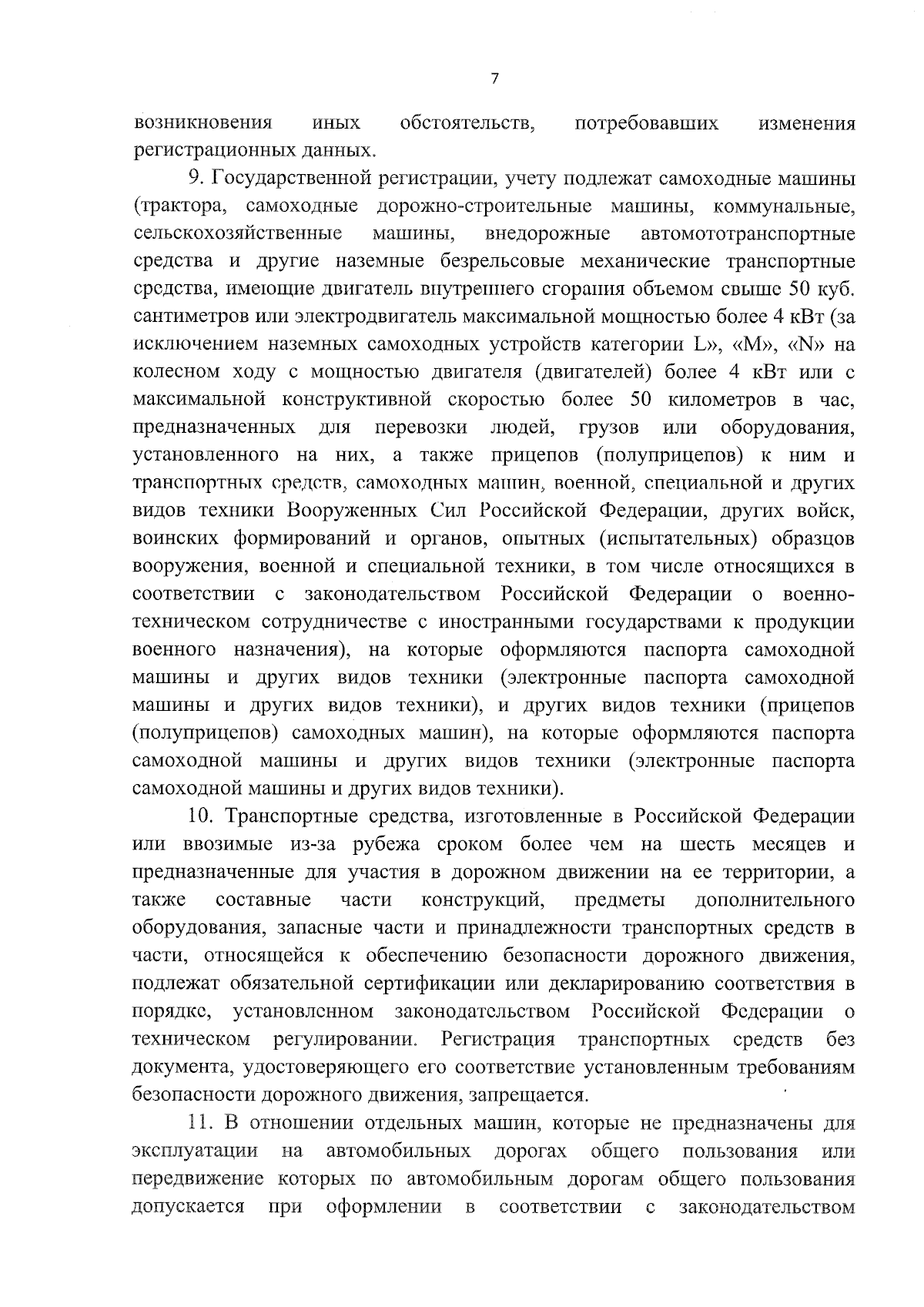 7

возникновения иных обстоятельств, потребовавших изменения регистрационных данных.

9. Государственной регистрации, учету подлежат самоходные машины (трактора, самоходные дорожно-строительные машины, коммунальные, сельскохозяйственные машины, внедорожные автомототранспортные средства и другие наземные безрельсовые механические транспортные средства, имеющие двигатель внутреннего сгорания объемом свыше 50 куб. сантиметров или электродвигатель максимальной мощностью более 4 кВт (за исключением наземных самоходных устройств категории L», «M», «N» на колесном ходу с мощностью двигателя (двигателей) более 4 кВт или с максимальной конструктивной скоростью более 50 километров в час, предназначенных для перевозки людей, грузов или оборудования, установленного на них, а также прицепов (полуприцепов) к ним и транспортных средств, самоходных машин, военной, специальной и других видов техники Вооруженных Сил Российской Федерации, других войск, воинских формирований и органов, опытных (испытательных) образцов вооружения, военной и специальной техники, в том числе относящихся в соответствии с законодательством Российской Федерации о военно-техническом сотрудничестве с иностранными государствами к продукции военного назначения), на которые оформляются паспорта самоходной машины и других видов техники (электронные паспорта самоходной машины и других видов техники), и других видов техники (прицепов (полуприцепов) самоходных машин), на которые оформляются паспорта самоходной машины и других видов техники (электронные паспорта самоходной машины и других видов техники).

10. Транспортные средства, изготовленные в Российской Федерации или ввозимые из-за рубежа сроком более чем на шесть месяцев и предназначенные для участия в дорожном движении на ее территории, а также составные части конструкций, предметы дополнительного оборудования, запасные части и принадлежности транспортных средств в части, относящейся к обеспечению безопасности дорожного движения, подлежат обязательной сертификации или декларированию соответствия в порядке, установленном законодательством Российской Федерации о техническом регулировании. Регистрация транспортных средств без документа, удостоверяющего его соответствие установленным требованиям безопасности дорожного движения, запрещается.

11. В отношении отдельных машин, которые не предназначены для эксплуатации на автомобильных дорогах общего пользования или передвижение которых по автомобильным дорогам общего пользования допускается при оформлении в соответствии с законодательством